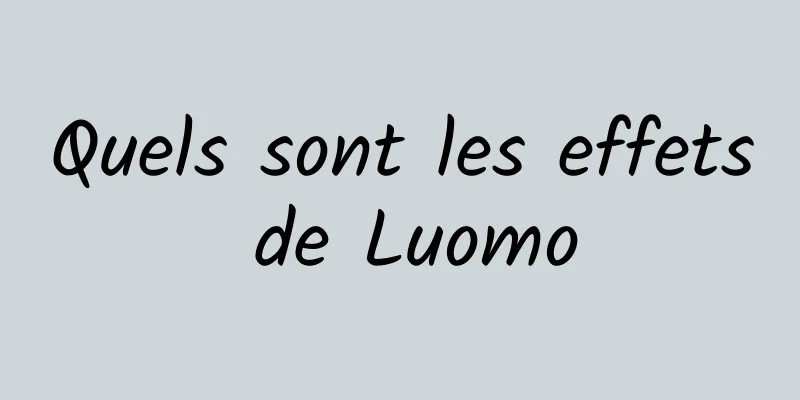 Quels sont les effets de Luomo